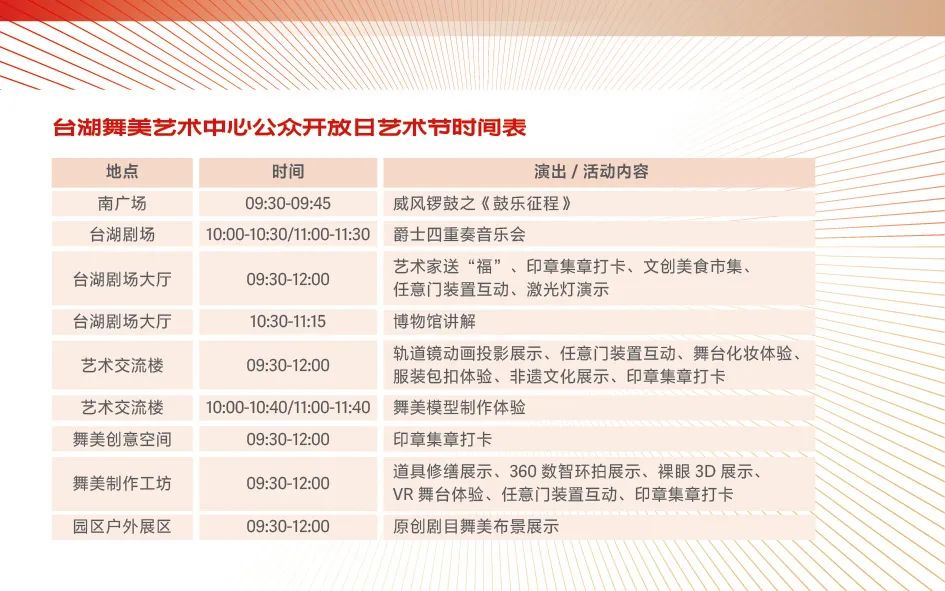 台湖舞美艺术中心公众开放日艺术节时间表

| 地点 | 时间 | 演出 / 活动内容 |
|---|---|---|
| 南广场 | 09:30-09:45 | 威风锣鼓之《鼓乐征程》 |
| 台湖剧场 | 10:00-10:30/11:00-11:30 | 爵士四重奏音乐会 |
| 台湖剧场大厅 | 09:30-12:00 | 艺术家送“福”、印章集章打卡、文创美食市集、任意门装置互动、激光灯演示 |
| 台湖剧场大厅 | 10:30-11:15 | 博物馆讲解 |
| 艺术交流楼 | 09:30-12:00 | 轨道镜动画投影展示、任意门装置互动、舞台化妆体验、服装包扣体验、非遗文化展示、印章集章打卡 |
| 艺术交流楼 | 10:00-10:40/11:00-11:40 | 舞美模型制作体验 |
| 舞美创意空间 | 09:30-12:00 | 印章集章打卡 |
| 舞美制作工坊 | 09:30-12:00 | 道具修缮展示、360 数智环拍展示、裸眼 3D 展示、VR 舞台体验、任意门装置互动、印章集章打卡 |
| 园区户外展区 | 09:30-12:00 | 原创剧目舞美布景展示 |